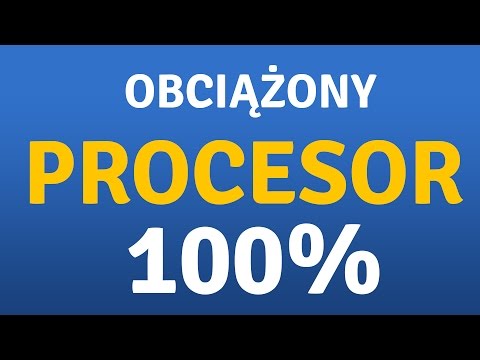 OBCIĄŻONY
PROCESOR
100%